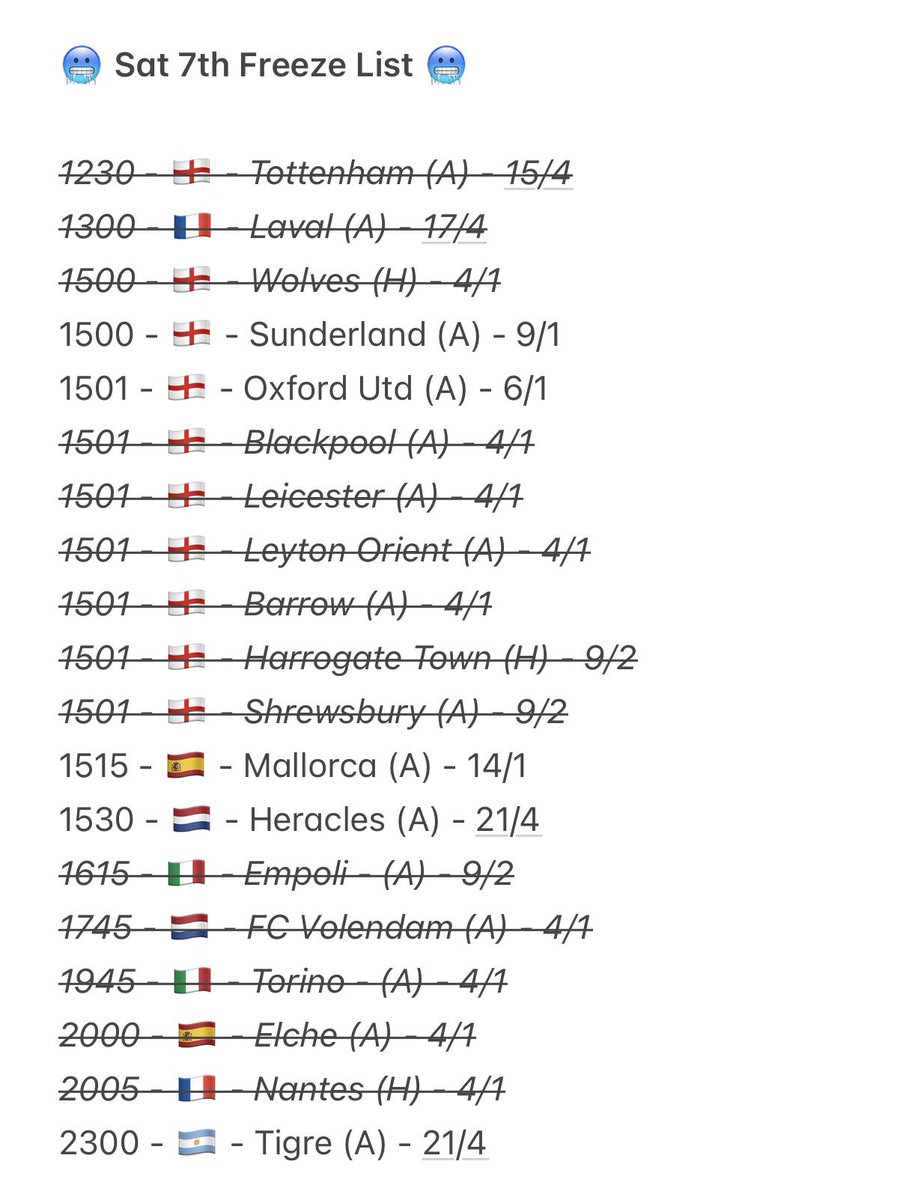 🥶 Sat 7th Freeze List 🥶

~~1230 - 🏴󠁧󠁢󠁥󠁮󠁧󠁿 - Tottenham (A) - 15/4~~
~~1300 - 🇫🇷 - Laval (A) - 17/4~~
~~1500 - 🏴󠁧󠁢󠁥󠁮󠁧󠁿 - Wolves (H) - 4/1~~
1500 - 🏴󠁧󠁢󠁥󠁮󠁧󠁿 - Sunderland (A) - 9/1
1501 - 🏴󠁧󠁢󠁥󠁮󠁧󠁿 - Oxford Utd (A) - 6/1
~~1501 - 🏴󠁧󠁢󠁥󠁮󠁧󠁿 - Blackpool (A) - 4/1~~
~~1501 - 🏴󠁧󠁢󠁥󠁮󠁧󠁿 - Leicester (A) - 4/1~~
~~1501 - 🏴󠁧󠁢󠁥󠁮󠁧󠁿 - Leyton Orient (A) - 4/1~~
~~1501 - 🏴󠁧󠁢󠁥󠁮󠁧󠁿 - Barrow (A) - 4/1~~
~~1501 - 🏴󠁧󠁢󠁥󠁮󠁧󠁿 - Harrogate Town (H) - 9/2~~
~~1501 - 🏴󠁧󠁢󠁥󠁮󠁧󠁿 - Shrewsbury (A) - 9/2~~
1515 - 🇪🇸 - Mallorca (A) - 14/1
1530 - 🇳🇱 - Heracles (A) - 21/4
~~1615 - 🇮🇹 - Empoli - (A) - 9/2~~
~~1745 - 🇳🇱 - FC Volendam (A) - 4/1~~
~~1945 - 🇮🇹 - Torino - (A) - 4/1~~
~~2000 - 🇪🇸 - Elche (A) - 4/1~~
~~2005 - 🇫🇷 - Nantes (H) - 4/1~~
2300 - 🇦🇷 - Tigre (A) - 21/4